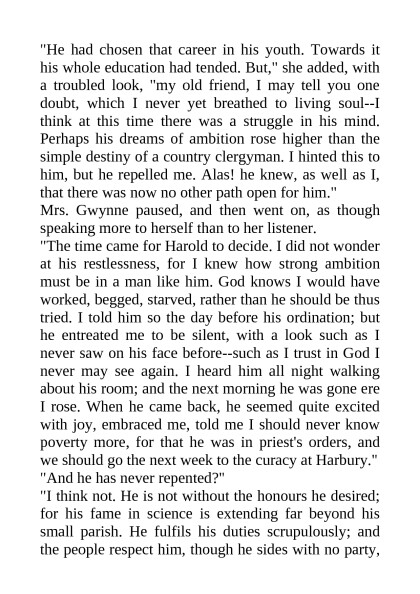 "He had chosen that career in his youth. Towards it his whole education had tended. But," she added, with a troubled look, "my old friend, I may tell you one doubt, which I never yet breathed to living soul--I think at this time there was a struggle in his mind. Perhaps his dreams of ambition rose higher than the simple destiny of a country clergyman. I hinted this to him, but he repelled me. Alas! he knew, as well as I, that there was now no other path open for him."
Mrs. Gwynne paused, and then went on, as though speaking more to herself than to her listener.
"The time came for Harold to decide. I did not wonder at his restlessness, for I knew how strong ambition must be in a man like him. God knows I would have worked, begged, starved, rather than he should be thus tried. I told him so the day before his ordination; but he entreated me to be silent, with a look such as I never saw on his face before--such as I trust in God I never may see again. I heard him all night walking about his room; and the next morning he was gone ere I rose. When he came back, he seemed quite excited with joy, embraced me, told me I should never know poverty more, for that he was in priest's orders, and we should go the next week to the curacy at Harbury."
"And he has never repented?"
"I think not. He is not without the honours he desired; for his fame in science is extending far beyond his small parish. He fulfils his duties scrupulously; and the people respect him, though he sides with no party,